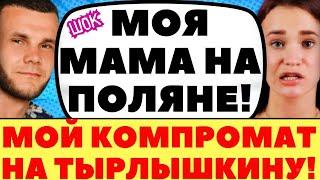 ШОК
МОЯ МАМА НА ПОЛЯНЕ!
МОЙ КОМПРОМАТ НА ТЫРЛЫШКИНУ!